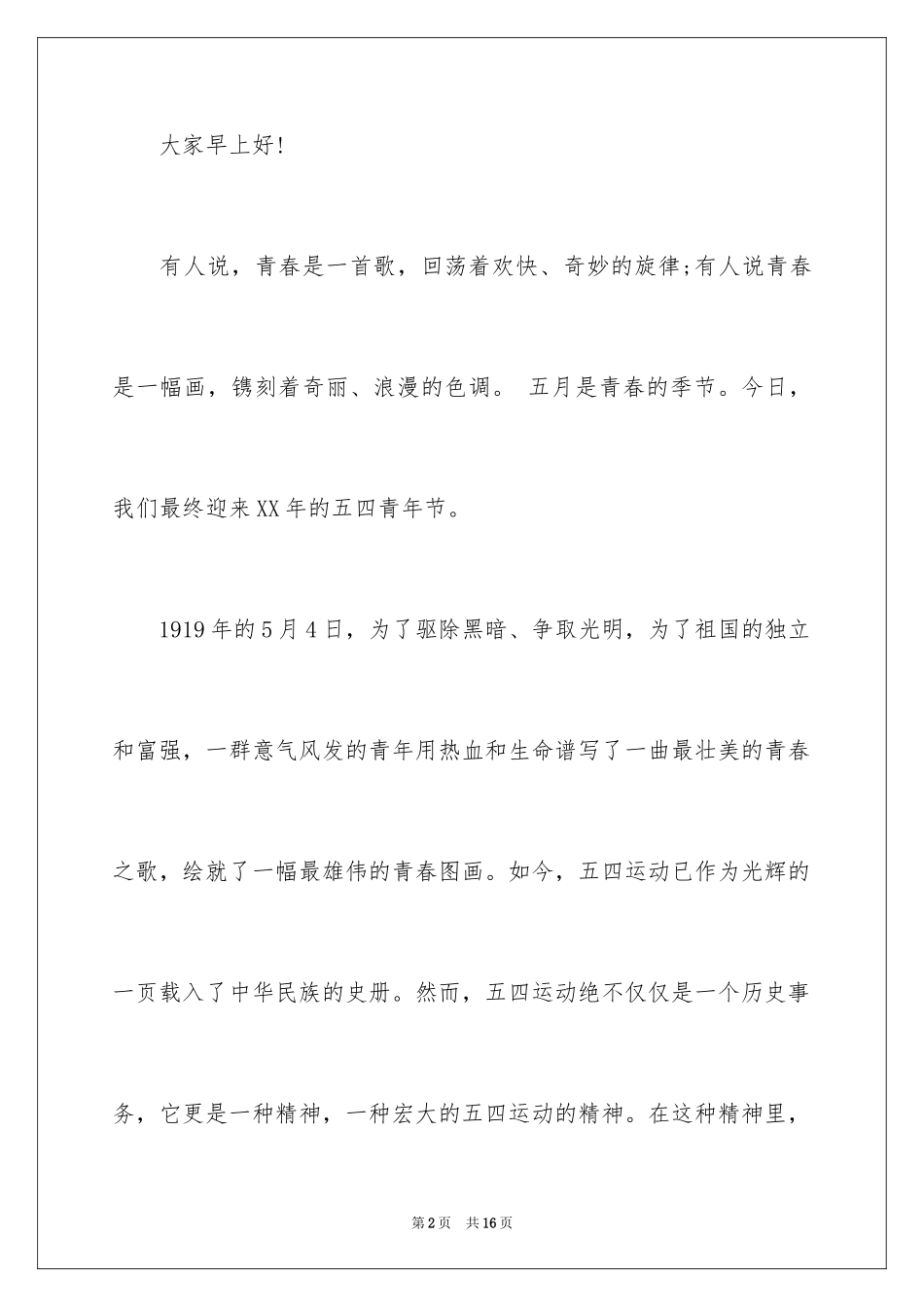 大家早上好!

有人说，青春是一首歌，回荡着欢快、奇妙的旋律;有人说青春是一幅画，镌刻着奇丽、浪漫的色调。 五月是青春的季节。今日，我们最终迎来XX年的五四青年节。

1919年的5月4日，为了驱除黑暗、争取光明，为了祖国的独立和富强，一群意气风发的青年用热血和生命谱写了一曲最壮美的青春之歌，绘就了一幅最雄伟的青春图画。如今，五四运动已作为光辉的一页载入了中华民族的史册。然而，五四运动绝不仅仅是一个历史事务，它更是一种精神，一种宏大的五四运动的精神。在这种精神里，

第2页　共16页